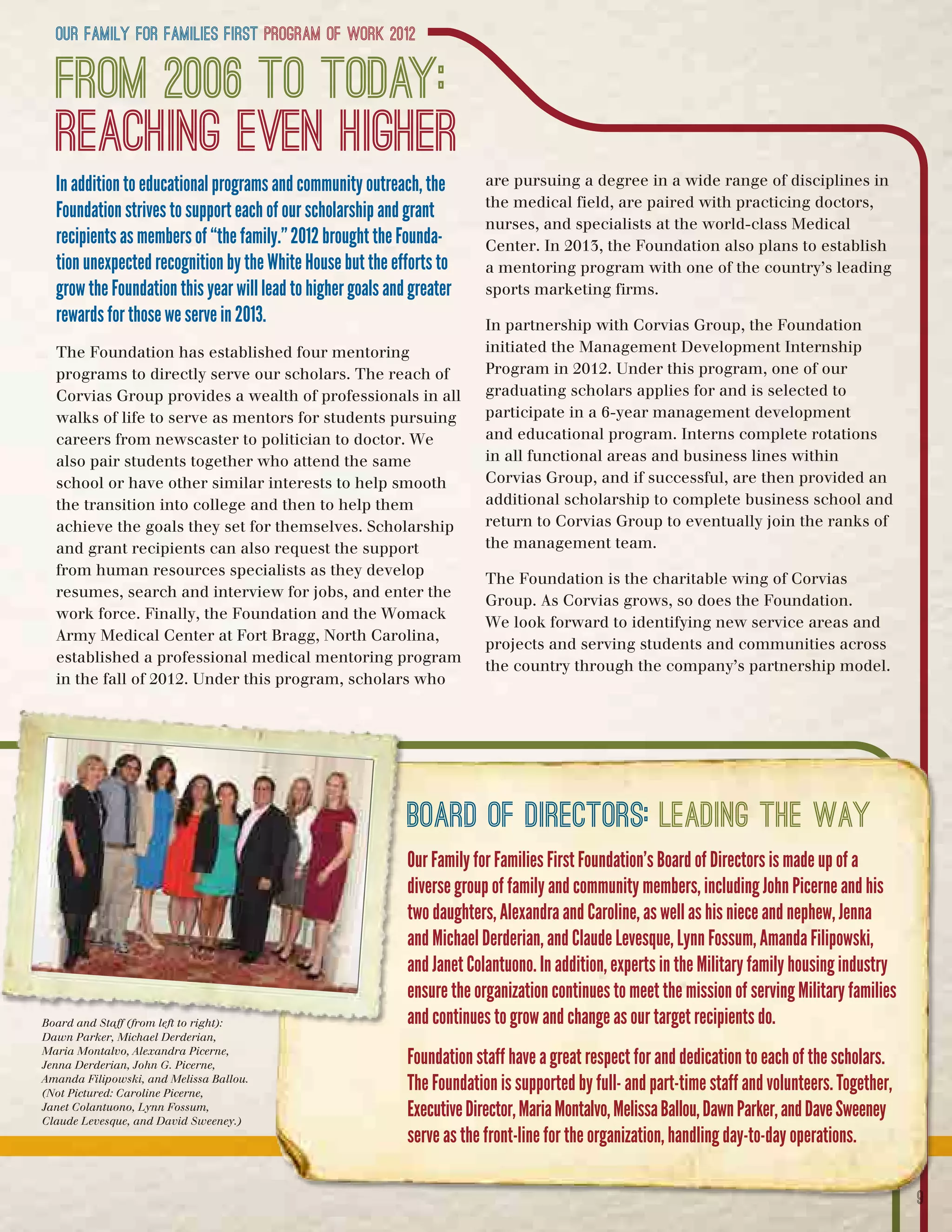 OUR FAMILY FOR FAMILIES FIRST PROGRAM OF WORK 2012

FROM 2006 TO TODAY: REACHING EVEN HIGHER

In addition to educational programs and community outreach, the Foundation strives to support each of our scholarship and grant recipients as members of "the family." 2012 brought the Foundation unexpected recognition by the White House but the efforts to grow the Foundation this year will lead to higher goals and greater rewards for those we serve in 2013.

The Foundation has established four mentoring programs to directly serve our scholars. The reach of Corvias Group provides a wealth of professionals in all walks of life to serve as mentors for students pursuing careers from newscaster to politician to doctor. We also pair students together who attend the same school or have other similar interests to help smooth the transition into college and then to help them achieve the goals they set for themselves. Scholarship and grant recipients can also request the support from human resources specialists as they develop resumes, search and interview for jobs, and enter the work force. Finally, the Foundation and the Womack Army Medical Center at Fort Bragg, North Carolina, established a professional medical mentoring program in the fall of 2012. Under this program, scholars who are pursuing a degree in a wide range of disciplines in the medical field, are paired with practicing doctors, nurses, and specialists at the world-class Medical Center. In 2013, the Foundation also plans to establish a mentoring program with one of the country's leading sports marketing firms.

In partnership with Corvias Group, the Foundation initiated the Management Development Internship Program in 2012. Under this program, one of our graduating scholars applies for and is selected to participate in a 6-year management development and educational program. Interns complete rotations in all functional areas and business lines within Corvias Group, and if successful, are then provided an additional scholarship to complete business school and return to Corvias Group to eventually join the ranks of the management team.

The Foundation is the charitable wing of Corvias Group. As Corvias grows, so does the Foundation. We look forward to identifying new service areas and projects and serving students and communities across the country through the company's partnership model.

Board and Staff (from left to right): Dawn Parker, Michael Derderian, Maria Montalvo, Alexandra Picerne, Jenna Derderian, John G. Picerne, Amanda Filipowski, and Melissa Ballou. (Not Pictured: Caroline Picerne, Janet Colantuono, Lynn Fossum, Claude Levesque, and David Sweeney.)

BOARD OF DIRECTORS: LEADING THE WAY

Our Family for Families First Foundation's Board of Directors is made up of a diverse group of family and community members, including John Picerne and his two daughters, Alexandra and Caroline, as well as his niece and nephew, Jenna and Michael Derderian, and Claude Levesque, Lynn Fossum, Amanda Filipowski, and Janet Colantuono. In addition, experts in the Military family housing industry ensure the organization continues to meet the mission of serving Military families and continues to grow and change as our target recipients do.

Foundation staff have a great respect for and dedication to each of the scholars. The Foundation is supported by full- and part-time staff and volunteers. Together, Executive Director, Maria Montalvo, Melissa Ballou, Dawn Parker, and Dave Sweeney serve as the front-line for the organization, handling day-to-day operations.

9